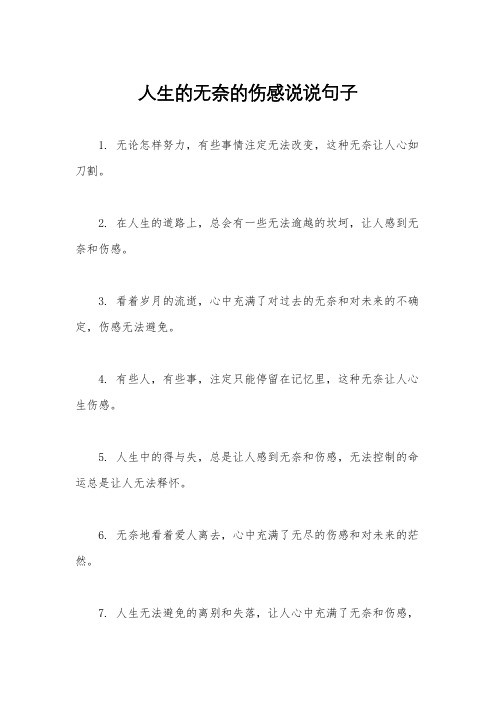 人生的无奈的伤感说说句子

1. 无论怎样努力，有些事情注定无法改变，这种无奈让人心如刀割。

2. 在人生的道路上，总会有一些无法逾越的坎坷，让人感到无奈和伤感。

3. 看着岁月的流逝，心中充满了对过去的无奈和对未来的不确定，伤感无法避免。

4. 有些人，有些事，注定只能停留在记忆里，这种无奈让人心生伤感。

5. 人生中的得与失，总是让人感到无奈和伤感，无法控制的命运总是让人无法释怀。

6. 无奈地看着爱人离去，心中充满了无尽的伤感和对未来的茫然。

7. 人生无法避免的离别和失落，让人心中充满了无奈和伤感，